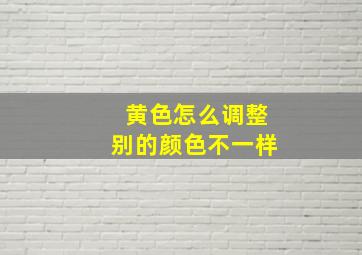 黄色怎么调整
别的颜色不一样